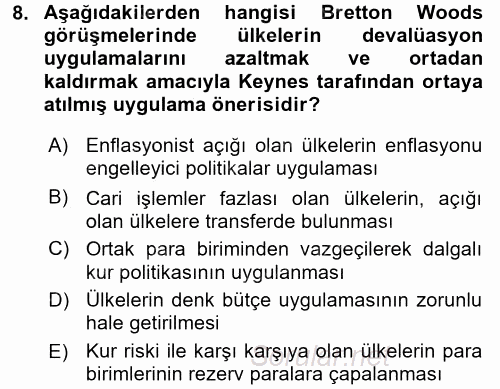 8. Aşağıdakilerden hangisi Bretton Woods görüşmelerinde ülkelerin devalüasyon uygulamalarını azaltmak ve ortadan kaldırmak amacıyla Keynes tarafından ortaya atılmış uygulama önerisidir?

A) Enflasyonist açığı olan ülkelerin enflasyonu engelleyici politikalar uygulaması

B) Cari işlemler fazlası olan ülkelerin, açığı olan ülkelere transferde bulunması

C) Ortak para biriminden vazgeçilerek dalgalı kur politikasının uygulanması

D) Ülkelerin denk bütçe uygulamasının zorunlu hale getirilmesi

E) Kur riski ile karşı karşıya olan ülkelerin para birimlerinin rezerv paralara çapalanması

Sorular.net